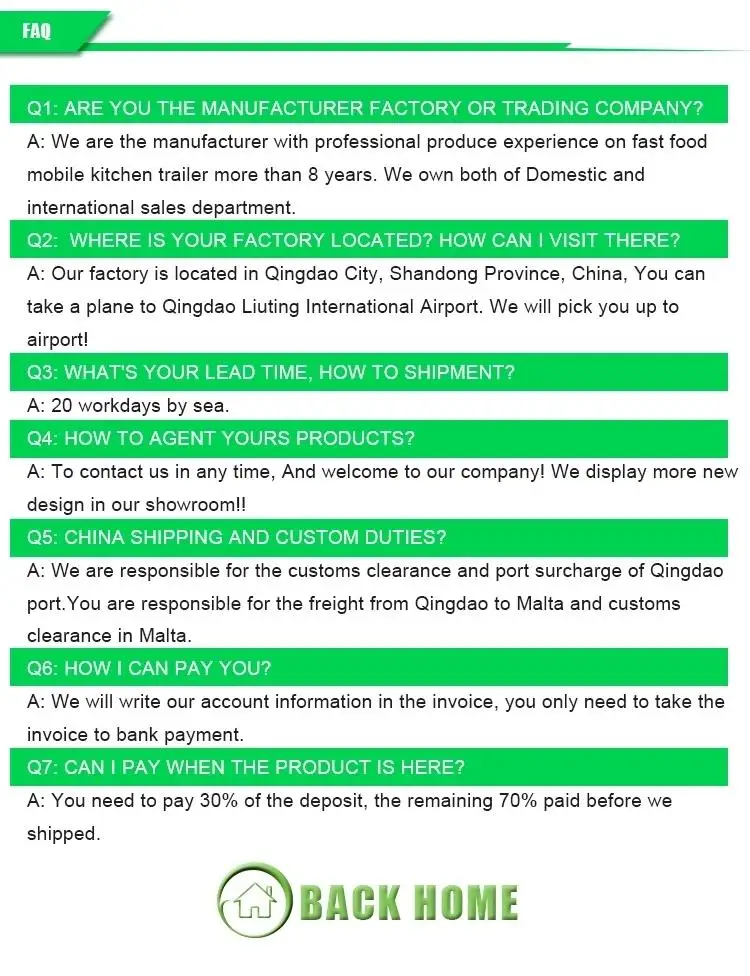 FAQ

Q1: ARE YOU THE MANUFACTURER FACTORY OR TRADING COMPANY?

A: We are the manufacturer with professional produce experience on fast food mobile kitchen trailer more than 8 years. We own both of Domestic and international sales department.

Q2: WHERE IS YOUR FACTORY LOCATED? HOW CAN I VISIT THERE?

A: Our factory is located in Qingdao City, Shandong Province, China, You can take a plane to Qingdao Liuting International Airport. We will pick you up to airport!

Q3: WHAT'S YOUR LEAD TIME, HOW TO SHIPMENT?

A: 20 workdays by sea.

Q4: HOW TO AGENT YOURS PRODUCTS?

A: To contact us in any time, And welcome to our company! We display more new design in our showroom!!

Q5: CHINA SHIPPING AND CUSTOM DUTIES?

A: We are responsible for the customs clearance and port surcharge of Qingdao port.You are responsible for the freight from Qingdao to Malta and customs clearance in Malta.

Q6: HOW I CAN PAY YOU?

A: We will write our account information in the invoice, you only need to take the invoice to bank payment.

Q7: CAN I PAY WHEN THE PRODUCT IS HERE?

A: You need to pay 30% of the deposit, the remaining 70% paid before we shipped.

BACK HOME